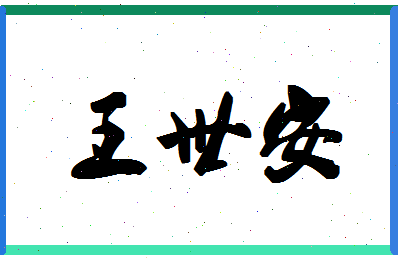 王世安